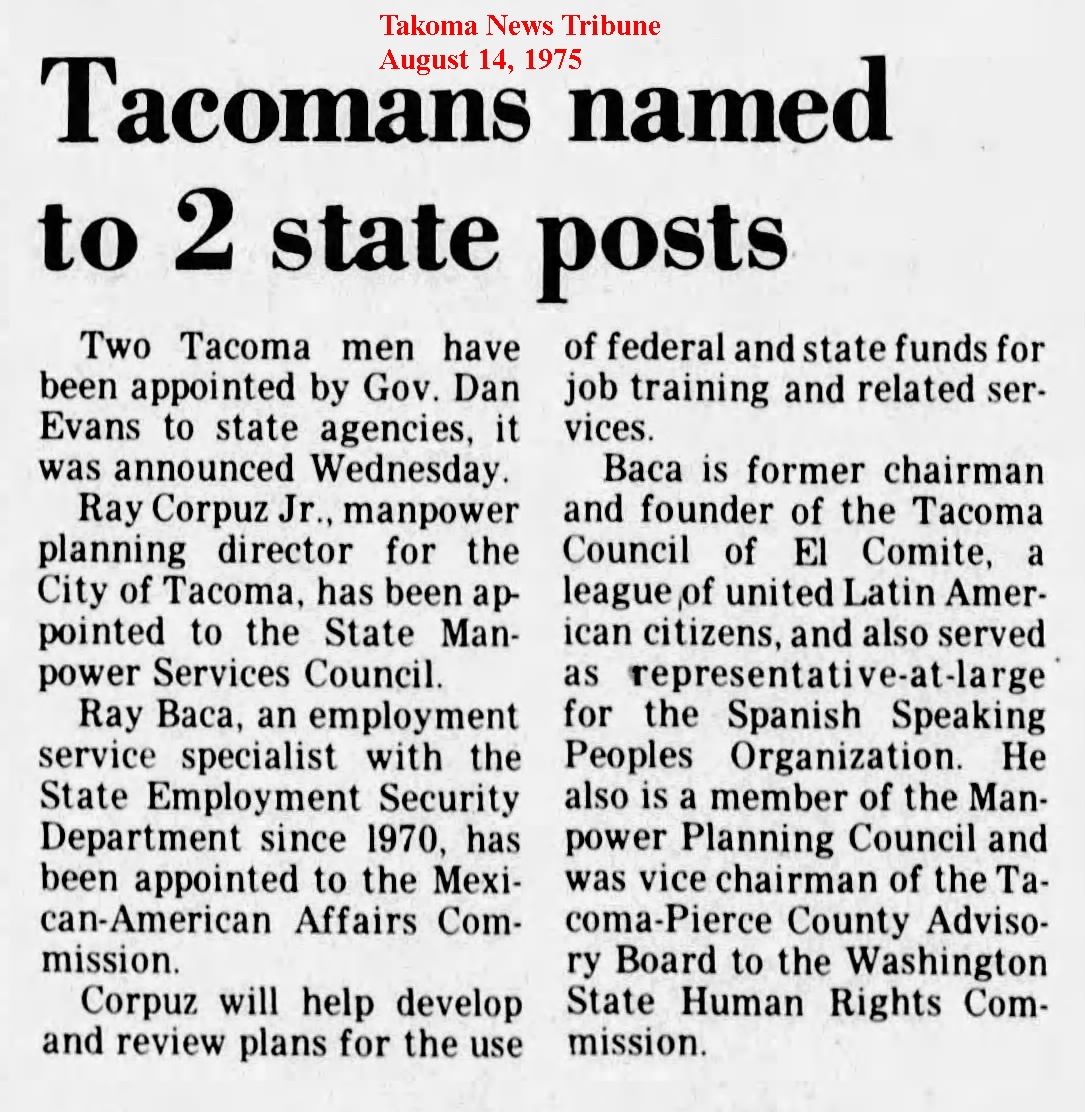 Takoma News Tribune
August 14, 1975

Tacomans named to 2 state posts

Two Tacoma men have been appointed by Gov. Dan Evans to state agencies, it was announced Wednesday.

Ray Corpuz Jr., manpower planning director for the City of Tacoma, has been appointed to the State Manpower Services Council.

Ray Baca, an employment service specialist with the State Employment Security Department since 1970, has been appointed to the Mexican-American Affairs Commission.

Corpuz will help develop and review plans for the use of federal and state funds for job training and related services.

Baca is former chairman and founder of the Tacoma Council of El Comite, a league of united Latin American citizens, and also served as representative-at-large for the Spanish Speaking Peoples Organization. He also is a member of the Manpower Planning Council and was vice chairman of the Tacoma-Pierce County Advisory Board to the Washington State Human Rights Commission.